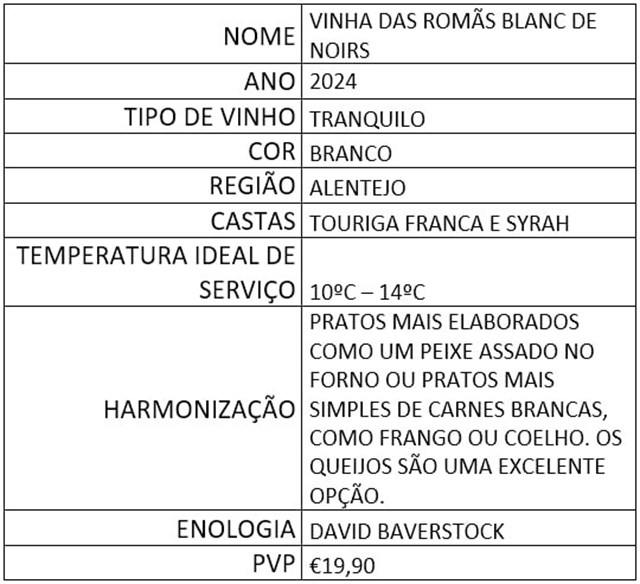 | NOME | VINHA DAS ROMÃS BLANC DE NOIRS |
|---|---|
| ANO | 2024 |
| TIPO DE VINHO | TRANQUILO |
| COR | BRANCO |
| REGIÃO | ALENTEJO |
| CASTAS | TOURIGA FRANCA E SYRAH |
| TEMPERATURA IDEAL DE SERVIÇO | 10ºC – 14ºC |
| HARMONIZAÇÃO | PRATOS MAIS ELABORADOS COMO UM PEIXE ASSADO NO FORNO OU PRATOS MAIS SIMPLES DE CARNES BRANCAS, COMO FRANGO OU COELHO. OS QUEIJOS SÃO UMA EXCELENTE OPÇÃO. |
| ENOLOGIA | DAVID BAVERSTOCK |
| PVP | €19,90 |